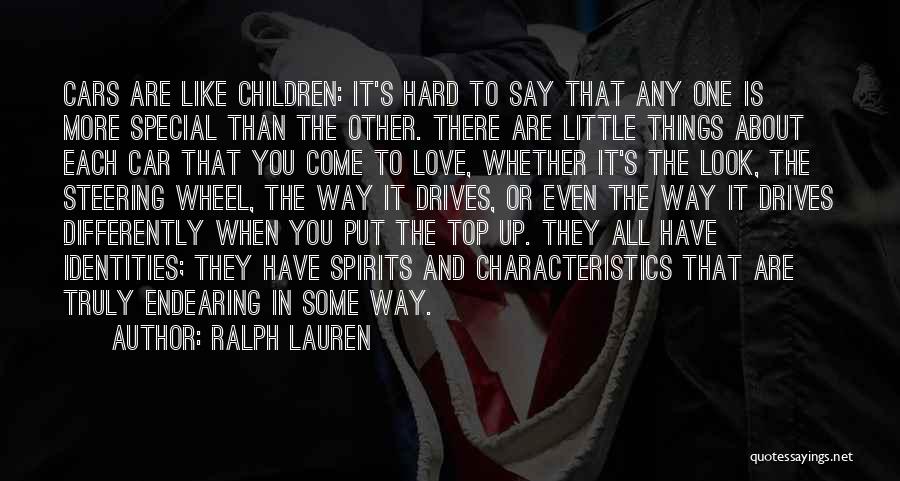 CARS ARE LIKE CHILDREN: IT'S HARD TO SAY THAT ANY ONE IS MORE SPECIAL THAN THE OTHER. THERE ARE LITTLE THINGS ABOUT EACH CAR THAT YOU COME TO LOVE, WHETHER IT'S THE LOOK, THE STEERING WHEEL, THE WAY IT DRIVES, OR EVEN THE WAY IT DRIVES DIFFERENTLY WHEN YOU PUT THE TOP UP. THEY ALL HAVE IDENTITIES: THEY HAVE SPIRITS AND CHARACTERISTICS THAT ARE TRULY ENDEARING IN SOME WAY.

AUTHOR: RALPH LAUREN

quotessayings.net